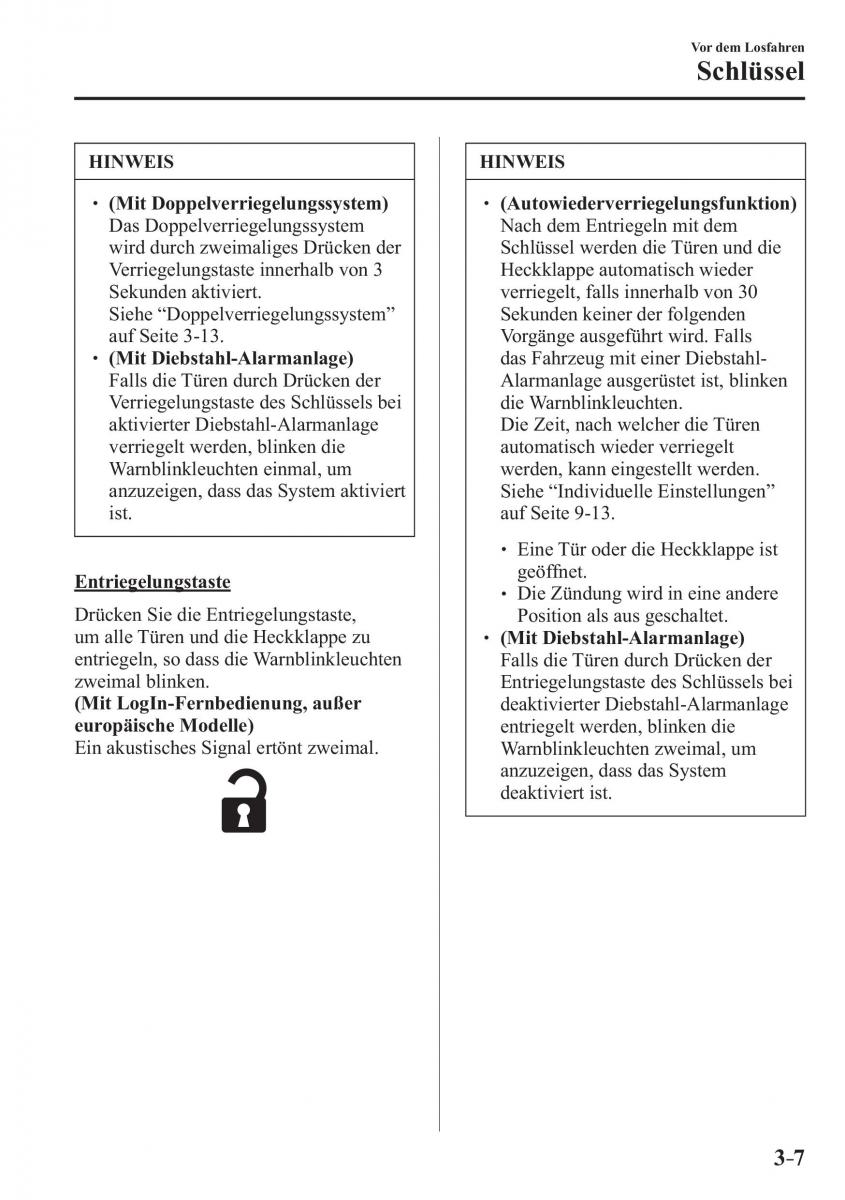 Vor dem Losfahren
Schlüssel

HINWEIS

• (Mit Doppelverriegelungssystem) Das Doppelverriegelungssystem wird durch zweimaliges Drücken der Verriegelungstaste innerhalb von 3 Sekunden aktiviert. Siehe “Doppelverriegelungssystem” auf Seite 3-13.
• (Mit Diebstahl-Alarmanlage) Falls die Türen durch Drücken der Verriegelungstaste des Schlüssels bei aktivierter Diebstahl-Alarmanlage verriegelt werden, blinken die Warnblinkleuchten einmal, um anzuzeigen, dass das System aktiviert ist.

Entriegelungstaste

Drücken Sie die Entriegelungstaste, um alle Türen und die Heckklappe zu entriegeln, so dass die Warnblinkleuchten zweimal blinken.
(Mit LogIn-Fernbedienung, außer europäische Modelle)
Ein akustisches Signal ertönt zweimal.

HINWEIS

• (Autowiederverriegelungsfunktion) Nach dem Entriegeln mit dem Schlüssel werden die Türen und die Heckklappe automatisch wieder verriegelt, falls innerhalb von 30 Sekunden keiner der folgenden Vorgänge ausgeführt wird. Falls das Fahrzeug mit einer Diebstahl-Alarmanlage ausgerüstet ist, blinken die Warnblinkleuchten.
Die Zeit, nach welcher die Türen automatisch wieder verriegelt werden, kann eingestellt werden. Siehe “Individuelle Einstellungen” auf Seite 9-13.
• Eine Tür oder die Heckklappe ist geöffnet.
• Die Zündung wird in eine andere Position als aus geschaltet.
• (Mit Diebstahl-Alarmanlage) Falls die Türen durch Drücken der Entriegelungstaste des Schlüssels bei deaktivierter Diebstahl-Alarmanlage entriegelt werden, blinken die Warnblinkleuchten zweimal, um anzuzeigen, dass das System deaktiviert ist.

3-7